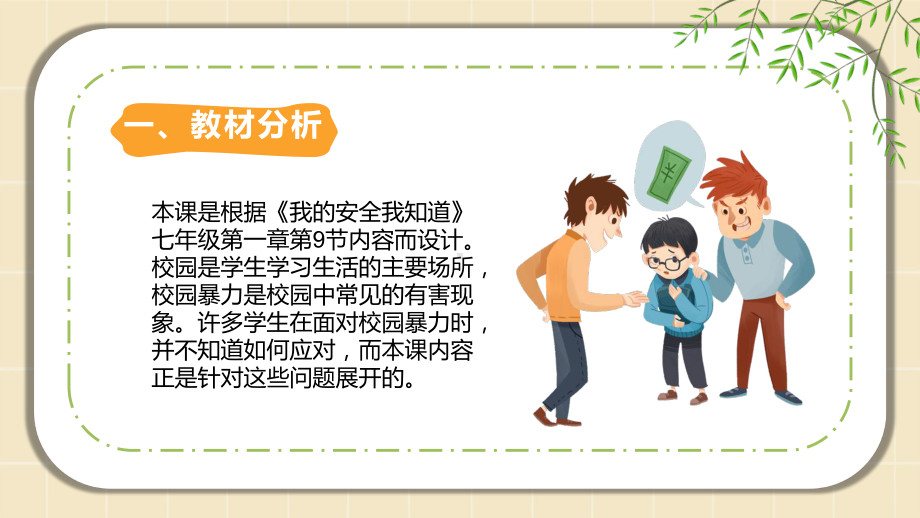 一、教材分析

本课是根据《我的安全我知道》七年级第一章第9节内容而设计。校园是学生学习生活的主要场所，校园暴力是校园中常见的有害现象。许多学生在面对校园暴力时，并不知道如何应对，而本课内容正是针对这些问题展开的。

¥